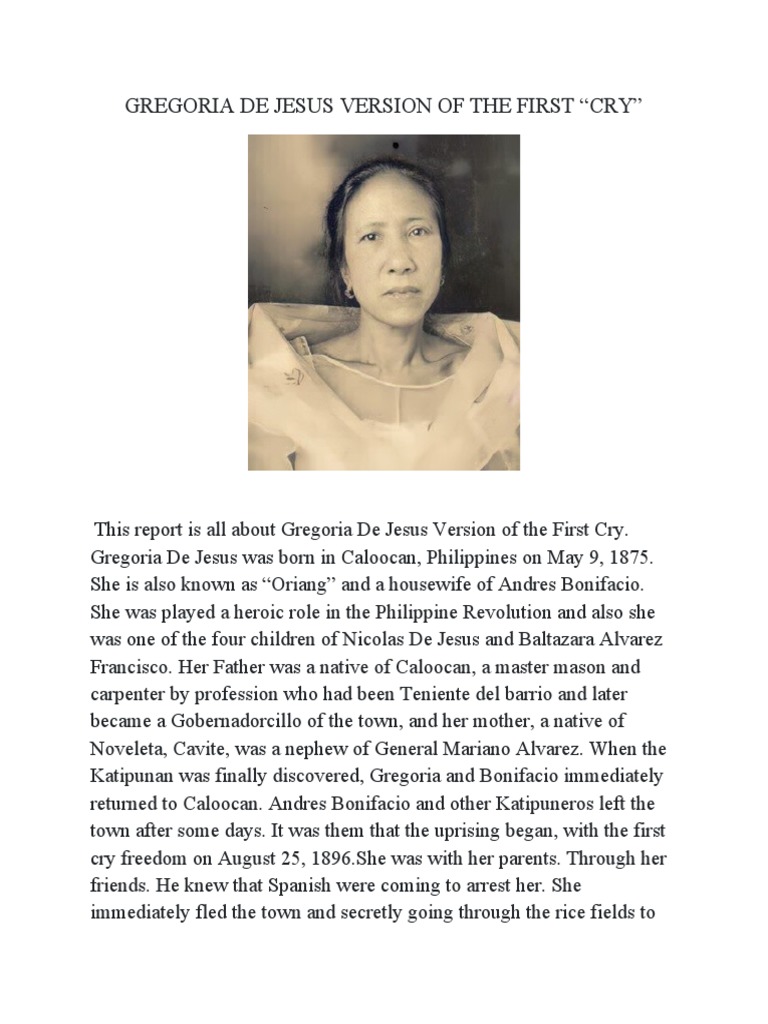 GREGORIA DE JESUS VERSION OF THE FIRST “CRY”

This report is all about Gregoria De Jesus Version of the First Cry. Gregoria De Jesus was born in Caloocan, Philippines on May 9, 1875. She is also known as “Oriang” and a housewife of Andres Bonifacio. She was played a heroic role in the Philippine Revolution and also she was one of the four children of Nicolas De Jesus and Baltazara Alvarez Francisco. Her Father was a native of Caloocan, a master mason and carpenter by profession who had been Teniente del barrio and later became a Gobernadorcillo of the town, and her mother, a native of Noveleta, Cavite, was a nephew of General Mariano Alvarez. When the Katipunan was finally discovered, Gregoria and Bonifacio immediately returned to Caloocan. Andres Bonifacio and other Katipuneros left the town after some days. It was them that the uprising began, with the first cry freedom on August 25, 1896.She was with her parents. Through her friends. He knew that Spanish were coming to arrest her. She immediately fled the town and secretly going through the rice fields to